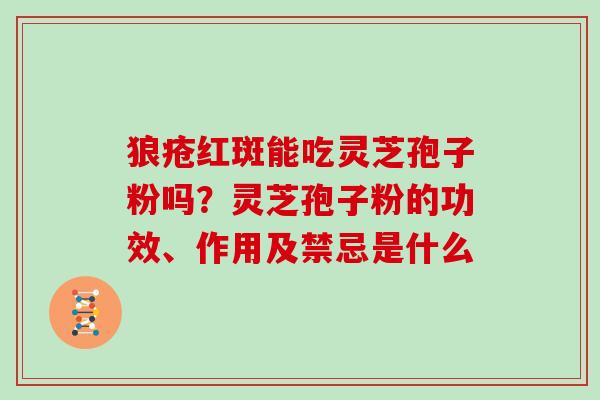 狼疮红斑能吃灵芝孢子粉吗？灵芝孢子粉的功效、作用及禁忌是什么